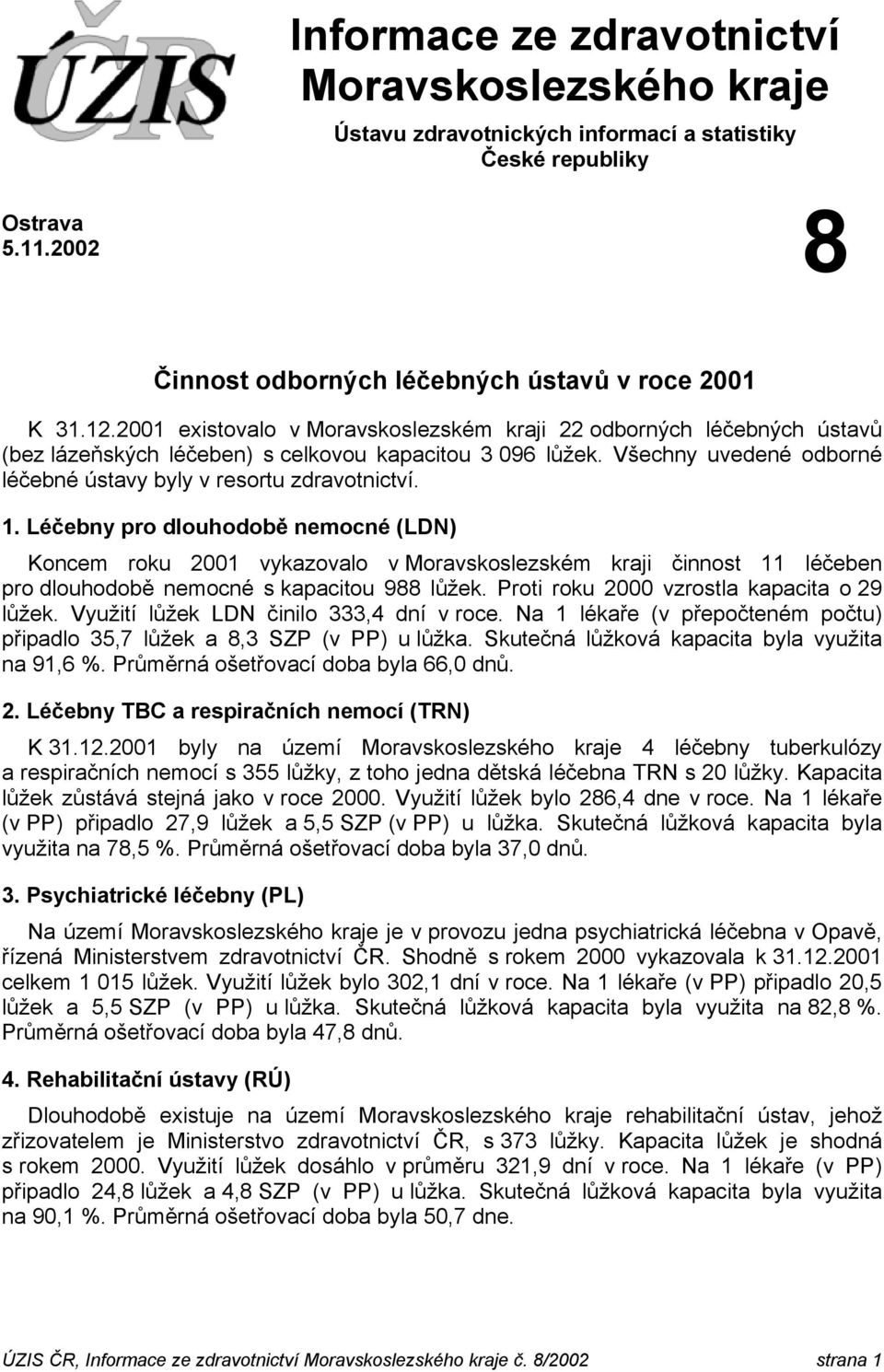 ÚZIS ČR

Informace ze zdravotnictví Moravskoslezského kraje

Ústavu zdravotnických informací a statistiky České republiky

Ostrava
5.11.2002

8

Činnost odborných léčebných ústavů v roce 2001

K 31.12.2001 existovalo v Moravskoslezském kraji 22 odborných léčebných ústavů (bez lázeňských léčeben) s celkovou kapacitou 3 096 lůžek. Všechny uvedené odborné léčebné ústavy byly v resortu zdravotnictví.

1. Léčebny pro dlouhodobě nemocné (LDN)

Koncem roku 2001 vykazovalo v Moravskoslezském kraji činnost 11 léčeben pro dlouhodobě nemocné s kapacitou 988 lůžek. Proti roku 2000 vzrostla kapacita o 29 lůžek. Využití lůžek LDN činilo 333,4 dní v roce. Na 1 lékaře (v přepočteném počtu) připadlo 35,7 lůžek a 8,3 SZP (v PP) u lůžka. Skutečná lůžková kapacita byla využita na 91,6 %. Průměrná ošetřovací doba byla 66,0 dnů.

2. Léčebny TBC a respiračních nemocí (TRN)

K 31.12.2001 byly na území Moravskoslezského kraje 4 léčebny tuberkulózy a respiračních nemocí s 355 lůžky, z toho jedna dětská léčebna TRN s 20 lůžky. Kapacita lůžek zůstává stejná jako v roce 2000. Využití lůžek bylo 286,4 dne v roce. Na 1 lékaře (v PP) připadlo 27,9 lůžek a 5,5 SZP (v PP) u lůžka. Skutečná lůžková kapacita byla využita na 78,5 %. Průměrná ošetřovací doba byla 37,0 dnů.

3. Psychiatrické léčebny (PL)

Na území Moravskoslezského kraje je v provozu jedna psychiatrická léčebna v Opavě, řízená Ministerstvem zdravotnictví ČR. Shodně s rokem 2000 vykazovala k 31.12.2001 celkem 1 015 lůžek. Využití lůžek bylo 302,1 dní v roce. Na 1 lékaře (v PP) připadlo 20,5 lůžek a 5,5 SZP (v PP) u lůžka. Skutečná lůžková kapacita byla využita na 82,8 %. Průměrná ošetřovací doba byla 47,8 dnů.

4. Rehabilitační ústavy (RÚ)

Dlouhodobě existuje na území Moravskoslezského kraje rehabilitační ústav, jehož zřizovatelem je Ministerstvo zdravotnictví ČR, s 373 lůžky. Kapacita lůžek je shodná s rokem 2000. Využití lůžek dosáhlo v průměru 321,9 dní v roce. Na 1 lékaře (v PP) připadlo 24,8 lůžek a 4,8 SZP (v PP) u lůžka. Skutečná lůžková kapacita byla využita na 90,1 %. Průměrná ošetřovací doba byla 50,7 dne.

ÚZIS ČR, Informace ze zdravotnictví Moravskoslezského kraje č. 8/2002 strana 1